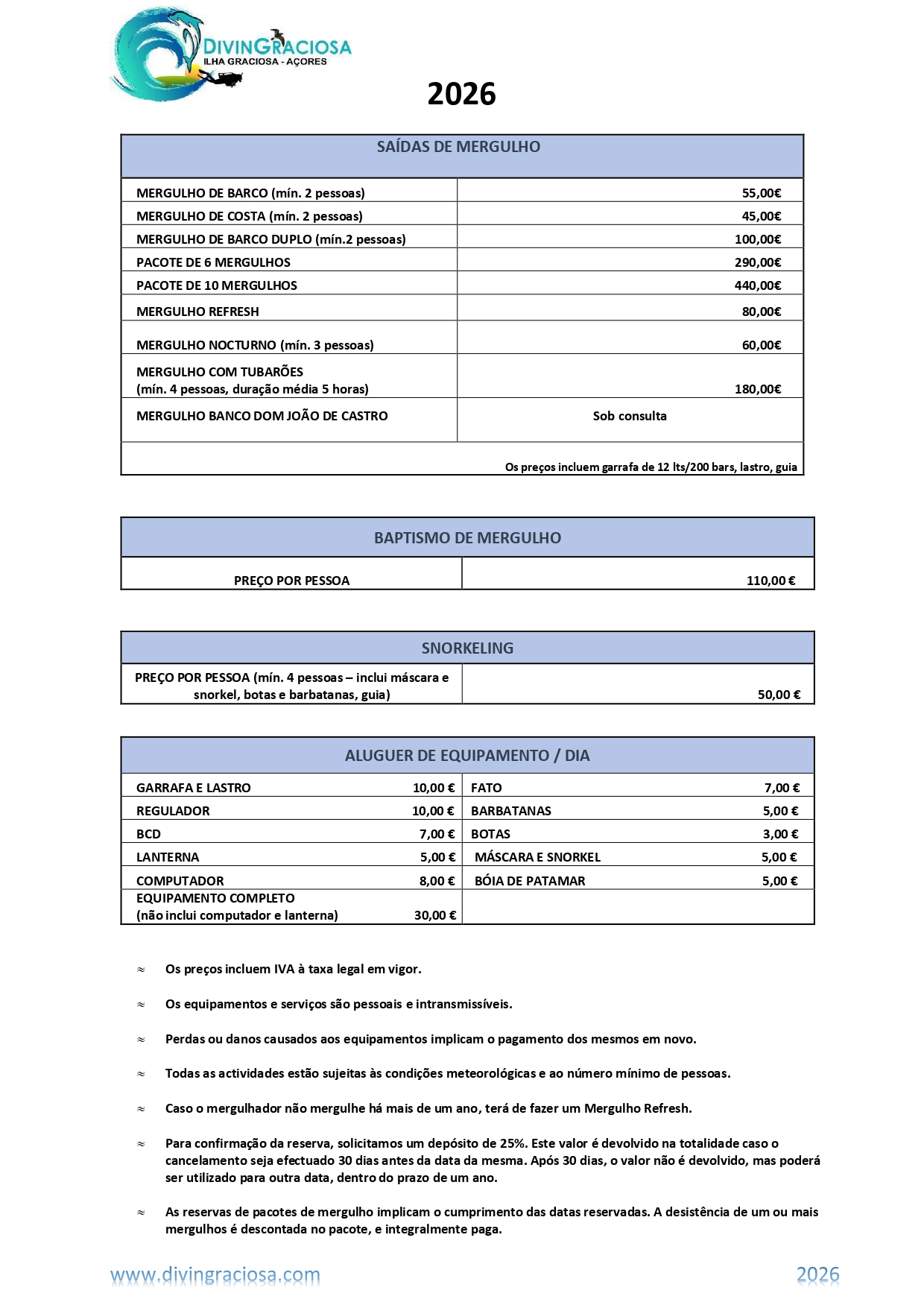 DIVINGRACIOSA
ILHA GRACIOSA - AÇORES

2026

| SAÍDAS DE MERGULHO | |
|---|---|
| MERGULHO DE BARCO (mín. 2 pessoas) | 55,00€ |
| MERGULHO DE COSTA (mín. 2 pessoas) | 45,00€ |
| MERGULHO DE BARCO DUPLO (mín.2 pessoas) | 100,00€ |
| PACOTE DE 6 MERGULHOS | 290,00€ |
| PACOTE DE 10 MERGULHOS | 440,00€ |
| MERGULHO REFRESH | 80,00€ |
| MERGULHO NOCTURNO (mín. 3 pessoas) | 60,00€ |
| MERGULHO COM TUBARÕES (mín. 4 pessoas, duração média 5 horas) | 180,00€ |
| MERGULHO BANCO DOM JOÃO DE CASTRO | Sob consulta |
| Os preços incluem garrafa de 12 lts/200 bars, lastro, guia | |

| BAPTISMO DE MERGULHO | |
|---|---|
| PREÇO POR PESSOA | 110,00 € |

| SNORKELING | |
|---|---|
| PREÇO POR PESSOA (mín. 4 pessoas – inclui máscara e snorkel, botas e barbatanas, guia) | 50,00 € |

| ALUGUER DE EQUIPAMENTO / DIA | | | |
|---|---|---|---|
| GARRAFA E LASTRO | 10,00 € | FATO | 7,00 € |
| REGULADOR | 10,00 € | BARBATANAS | 5,00 € |
| BCD | 7,00 € | BOTAS | 3,00 € |
| LANTERNA | 5,00 € | MÁSCARA E SNORKEL | 5,00 € |
| COMPUTADOR | 8,00 € | BÓIA DE PATAMAR | 5,00 € |
| EQUIPAMENTO COMPLETO (não inclui computador e lanterna) | 30,00 € | | |

≈ Os preços incluem IVA à taxa legal em vigor.

≈ Os equipamentos e serviços são pessoais e intransmissíveis.

≈ Perdas ou danos causados aos equipamentos implicam o pagamento dos mesmos em novo.

≈ Todas as actividades estão sujeitas às condições meteorológicas e ao número mínimo de pessoas.

≈ Caso o mergulhador não mergulhe há mais de um ano, terá de fazer um Mergulho Refresh.

≈ Para confirmação da reserva, solicitamos um depósito de 25%. Este valor é devolvido na totalidade caso o cancelamento seja efectuado 30 dias antes da data da mesma. Após 30 dias, o valor não é devolvido, mas poderá ser utilizado para outra data, dentro do prazo de um ano.

≈ As reservas de pacotes de mergulho implicam o cumprimento das datas reservadas. A desistência de um ou mais mergulhos é descontada no pacote, e integralmente paga.

www.divingraciosa.com 2026